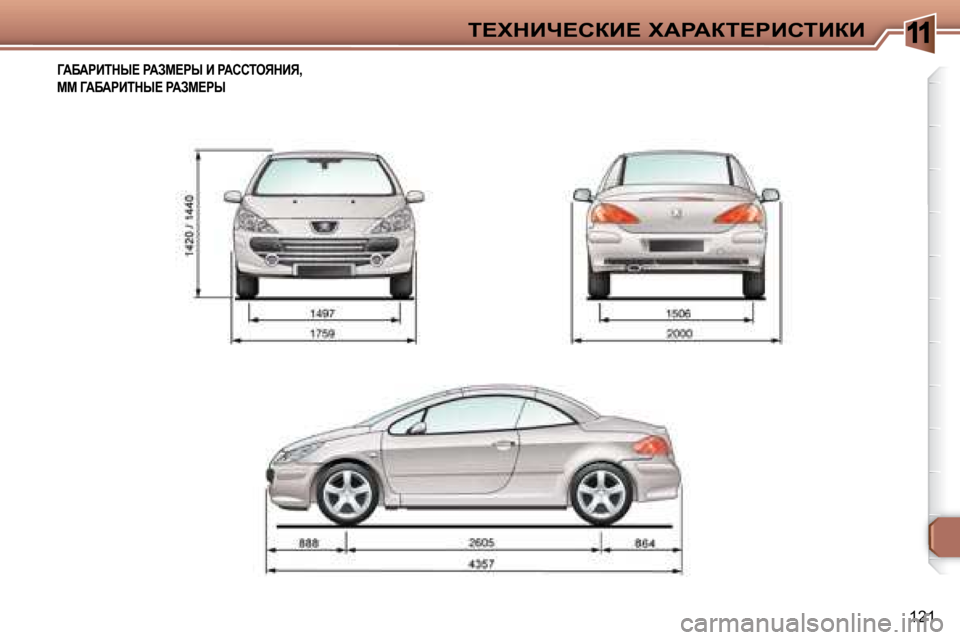 ТЕХНИЧЕСКИЕ ХАРАКТЕРИСТИКИ

11

ГАБАРИТНЫЕ РАЗМЕРЫ И РАССТОЯНИЯ, ММ ГАБАРИТНЫЕ РАЗМЕРЫ

1420 / 1440

1497

1759

1506

2000

888

2605

864

4357

121

carmanualsonline.info